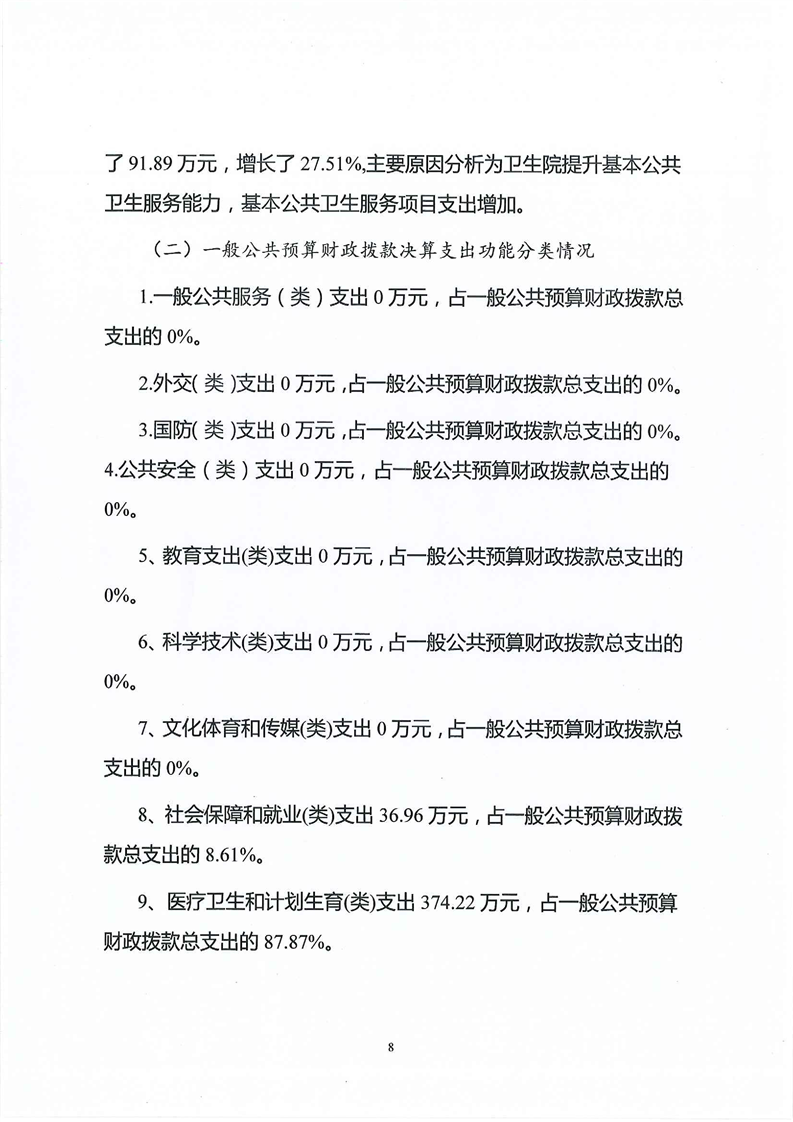 了91.89万元，增长了27.51%,主要原因分析为卫生院提升基本公共卫生服务能力，基本公共卫生服务项目支出增加。

（二）一般公共预算财政拨款决算支出功能分类情况

1.一般公共服务（类）支出0万元，占一般公共预算财政拨款总支出的0%。

2.外交(类)支出0万元,占一般公共预算财政拨款总支出的0%。

3.国防(类)支出0万元,占一般公共预算财政拨款总支出的0%。

4.公共安全（类）支出0万元，占一般公共预算财政拨款总支出的0%。

5、教育支出(类)支出0万元,占一般公共预算财政拨款总支出的0%。

6、科学技术(类)支出0万元，占一般公共预算财政拨款总支出的0%。

7、文化体育和传媒(类)支出0万元，占一般公共预算财政拨款总支出的0%。

8、社会保障和就业(类)支出36.96万元，占一般公共预算财政拨款总支出的8.61%。

9、医疗卫生和计划生育(类)支出374.22万元，占一般公共预算财政拨款总支出的87.87%。

8